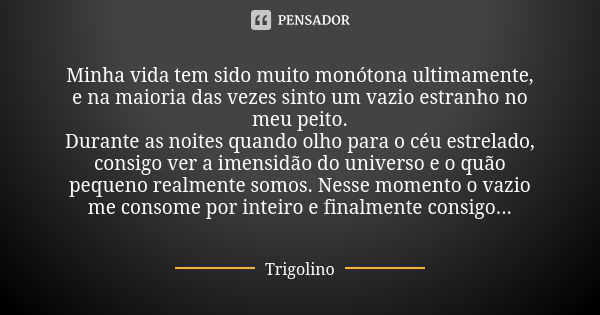 PENSADOR

Minha vida tem sido muito monótona ultimamente, e na maioria das vezes sinto um vazio estranho no meu peito.
Durante as noites quando olho para o céu estrelado, consigo ver a imensidão do universo e o quão pequeno realmente somos. Nesse momento o vazio me consome por inteiro e finalmente consigo...

Trigolino